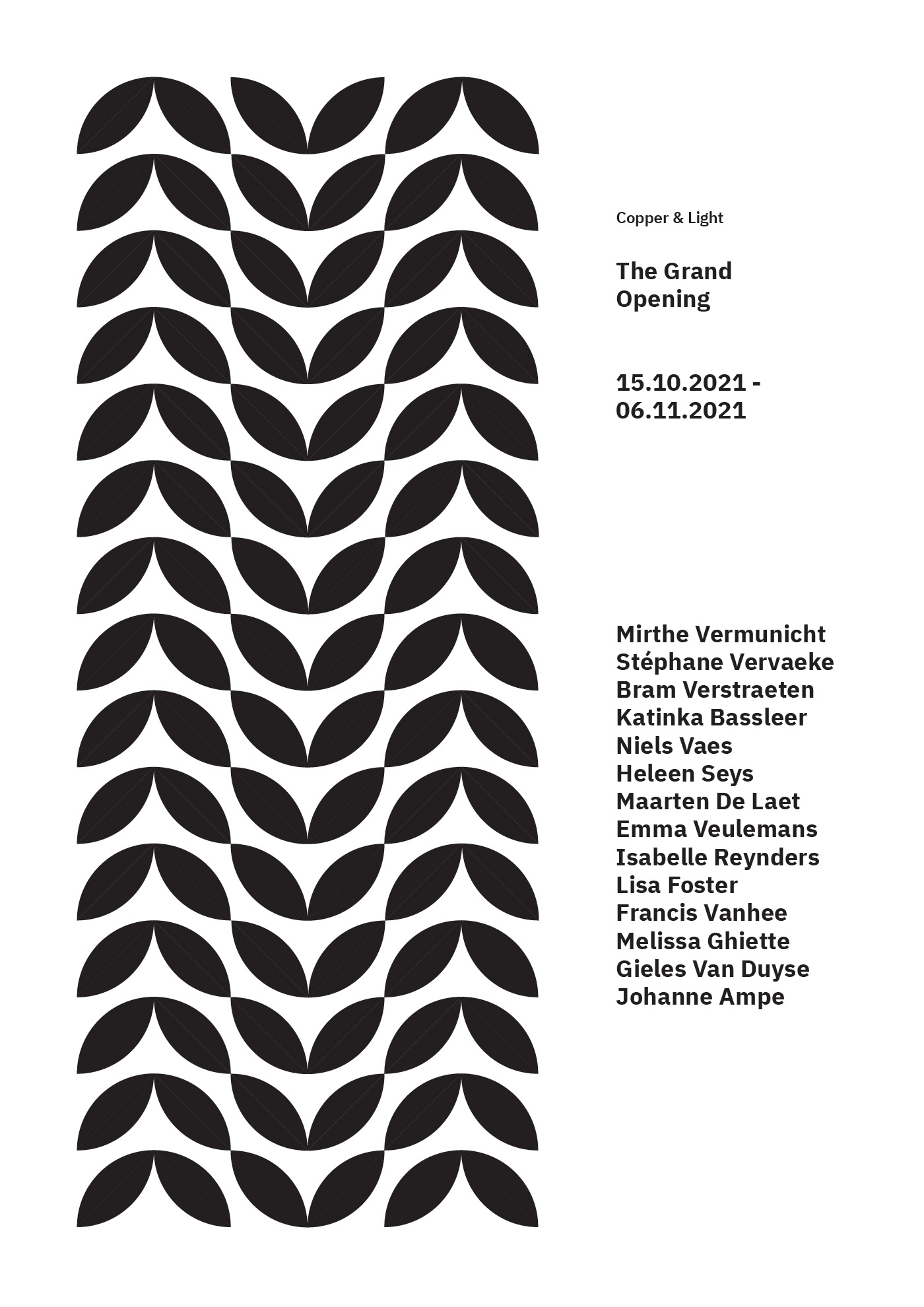 Copper & Light

The Grand
Opening

15.10.2021 -
06.11.2021

Mirthe Vermunicht
Stéphane Vervaeke
Bram Verstraeten
Katinka Bassleer
Niels Vaes
Heleen Seys
Maarten De Laet
Emma Veulemans
Isabelle Reynders
Lisa Foster
Francis Vanhee
Melissa Ghiette
Gieles Van Duyse
Johanne Ampe